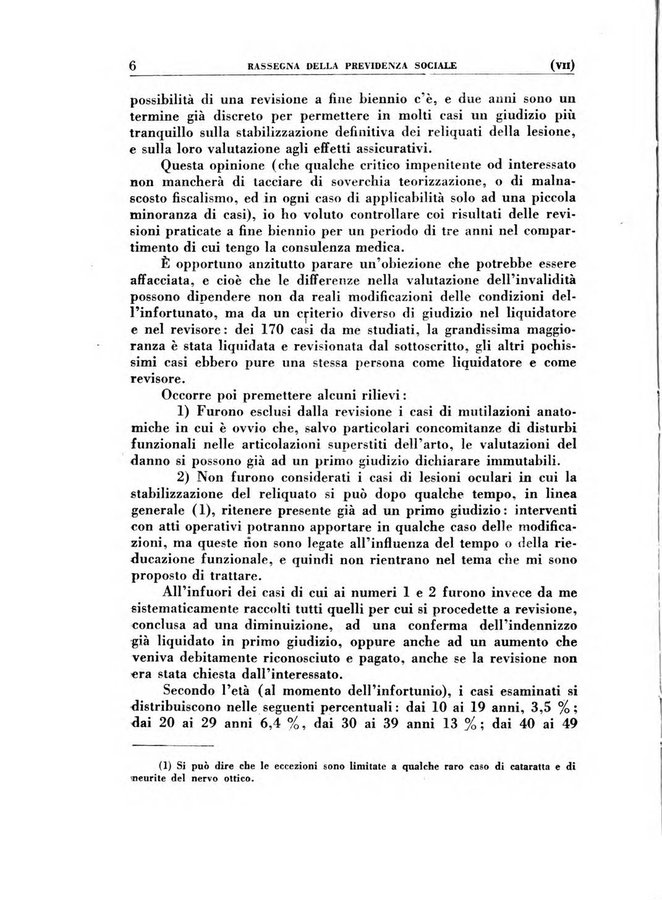 6 RASSEGNA DELLA PREVIDENZA SOCIALE (VII)

possibilità di una revisione a fine biennio c'è, e due anni sono un termine già discreto per permettere in molti casi un giudizio più tranquillo sulla stabilizzazione definitiva dei reliquati della lesione, e sulla loro valutazione agli effetti assicurativi.

Questa opinione (che qualche critico impenitente od interessato non mancherà di tacciare di soverchia teorizzazione, o di malnascosto fiscalismo, ed in ogni caso di applicabilità solo ad una piccola minoranza di casi), io ho voluto controllare coi risultati delle revisioni praticate a fine biennio per un periodo di tre anni nel compartimento di cui tengo la consulenza medica.

È opportuno anzitutto parare un'obiezione che potrebbe essere affacciata, e cioè che le differenze nella valutazione dell'invalidità possono dipendere non da reali modificazioni delle condizioni dell'infortunato, ma da un criterio diverso di giudizio nel liquidatore e nel revisore: dei 170 casi da me studiati, la grandissima maggioranza è stata liquidata e revisionata dal sottoscritto, gli altri pochissimi casi ebbero pure una stessa persona come liquidatore e come revisore.

Occorre poi premettere alcuni rilievi:

1) Furono esclusi dalla revisione i casi di mutilazioni anatomiche in cui è ovvio che, salvo particolari concomitanze di disturbi funzionali nelle articolazioni superstiti dell'arto, le valutazioni del danno si possono già ad un primo giudizio dichiarare immutabili.

2) Non furono considerati i casi di lesioni oculari in cui la stabilizzazione del reliquato si può dopo qualche tempo, in linea generale (1), ritenere presente già ad un primo giudizio: interventi con atti operativi potranno apportare in qualche caso delle modificazioni, ma queste non sono legate all'influenza del tempo o della rieducazione funzionale, e quindi non rientrano nel tema che mi sono proposto di trattare.

All'infuori dei casi di cui ai numeri 1 e 2 furono invece da me sistematicamente raccolti tutti quelli per cui si procedette a revisione, conclusa ad una diminuizione, ad una conferma dell'indennizzo già liquidato in primo giudizio, oppure anche ad un aumento che veniva debitamente riconosciuto e pagato, anche se la revisione non era stata chiesta dall'interessato.

Secondo l'età (al momento dell'infortunio), i casi esaminati si distribuiscono nelle seguenti percentuali: dai 10 ai 19 anni, 3,5 %; dai 20 ai 29 anni 6,4 %, dai 30 ai 39 anni 13 %; dai 40 ai 49

(1) Si può dire che le eccezioni sono limitate a qualche raro caso di cataratta e di neurite del nervo ottico.